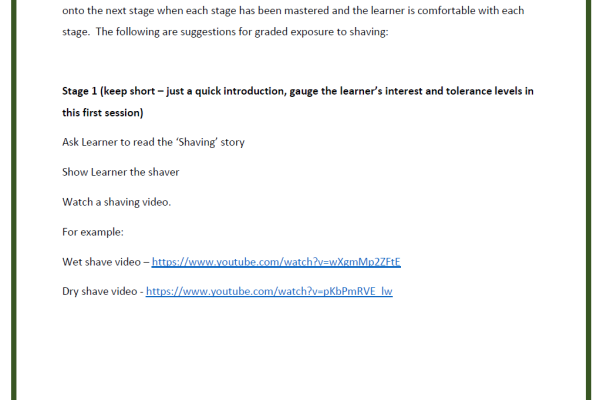 onto the next stage when each stage has been mastered and the learner is comfortable with each stage. The following are suggestions for graded exposure to shaving:

Stage 1 (keep short – just a quick introduction, gauge the learner's interest and tolerance levels in this first session)

Ask Learner to read the 'Shaving' story

Show Learner the shaver

Watch a shaving video.

For example:

Wet shave video – https://www.youtube.com/watch?v=wXgmMp2ZFtE

Dry shave video - https://www.youtube.com/watch?v=pKbPmRVE_lw